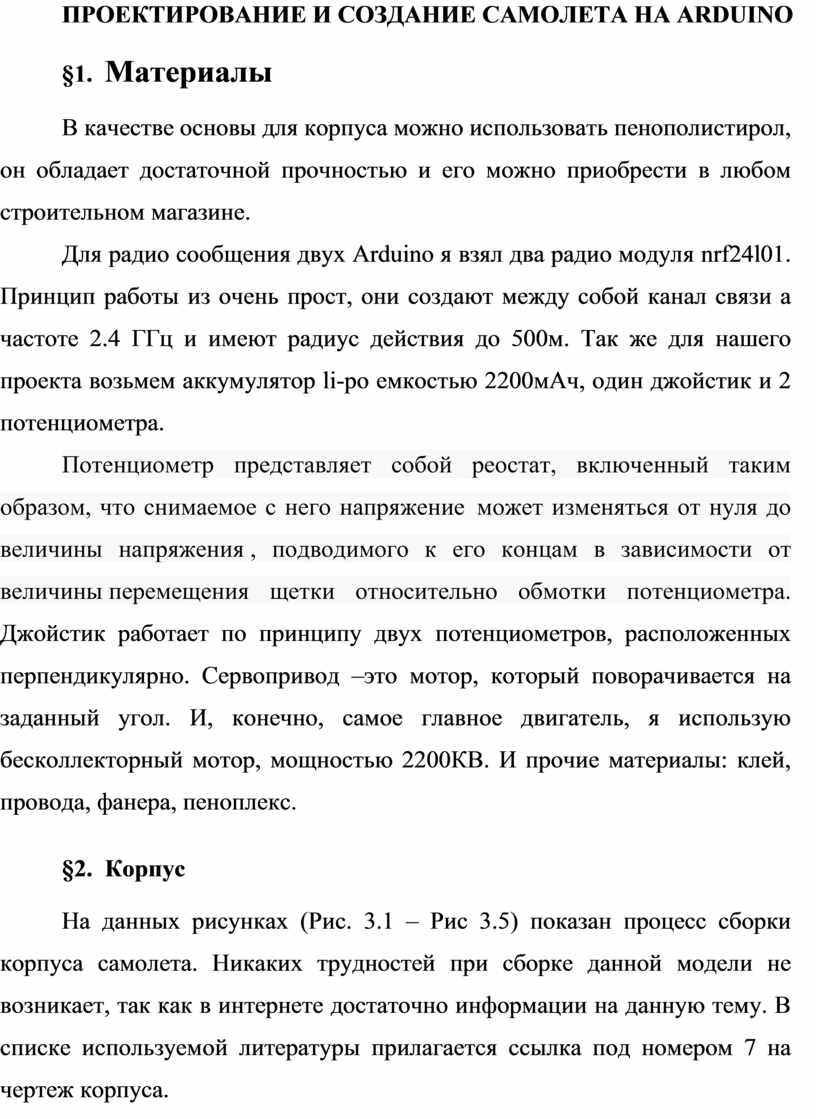 ПРОЕКТИРОВАНИЕ И СОЗДАНИЕ САМОЛЕТА НА ARDUINO

§1. Материалы

В качестве основы для корпуса можно использовать пенополистирол, он обладает достаточной прочностью и его можно приобрести в любом строительном магазине.

Для радио сообщения двух Arduino я взял два радио модуля nrf24l01. Принцип работы из очень прост, они создают между собой канал связи а частоте 2.4 ГГц и имеют радиус действия до 500м. Так же для нашего проекта возьмем аккумулятор li-po емкостью 2200мАч, один джойстик и 2 потенциометра.

Потенциометр представляет собой реостат, включенный таким образом, что снимаемое с него напряжение может изменяться от нуля до величины напряжения , подводимого к его концам в зависимости от величины перемещения щетки относительно обмотки потенциометра. Джойстик работает по принципу двух потенциометров, расположенных перпендикулярно. Сервопривод –это мотор, который поворачивается на заданный угол. И, конечно, самое главное двигатель, я использую бесколлекторный мотор, мощностью 2200КВ. И прочие материалы: клей, провода, фанера, пеноплекс.

§2. Корпус

На данных рисунках (Рис. 3.1 – Рис 3.5) показан процесс сборки корпуса самолета. Никаких трудностей при сборке данной модели не возникает, так как в интернете достаточно информации на данную тему. В списке используемой литературы прилагается ссылка под номером 7 на чертеж корпуса.